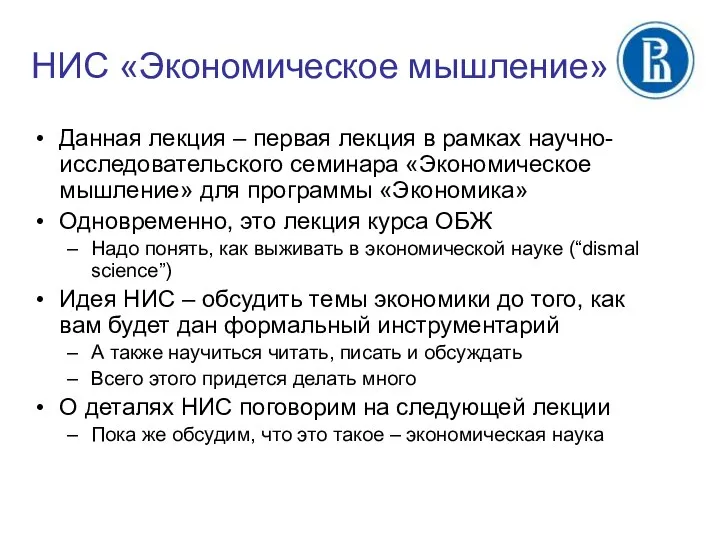 НИС «Экономическое мышление»

• Данная лекция – первая лекция в рамках научно-исследовательского семинара «Экономическое мышление» для программы «Экономика»
• Одновременно, это лекция курса ОБЖ
– Надо понять, как выживать в экономической науке (“dismal science”)
• Идея НИС – обсудить темы экономики до того, как вам будет дан формальный инструментарий
– А также научиться читать, писать и обсуждать
– Всего этого придется делать много
• О деталях НИС поговорим на следующей лекции
– Пока же обсудим, что это такое – экономическая наука